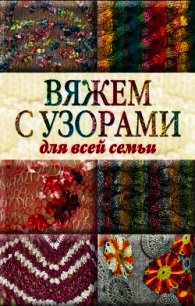 ВЯЖЕМ
С УЗОРАМИ
для всей семьи